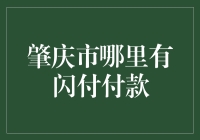 肇庆市哪里有闪付付款